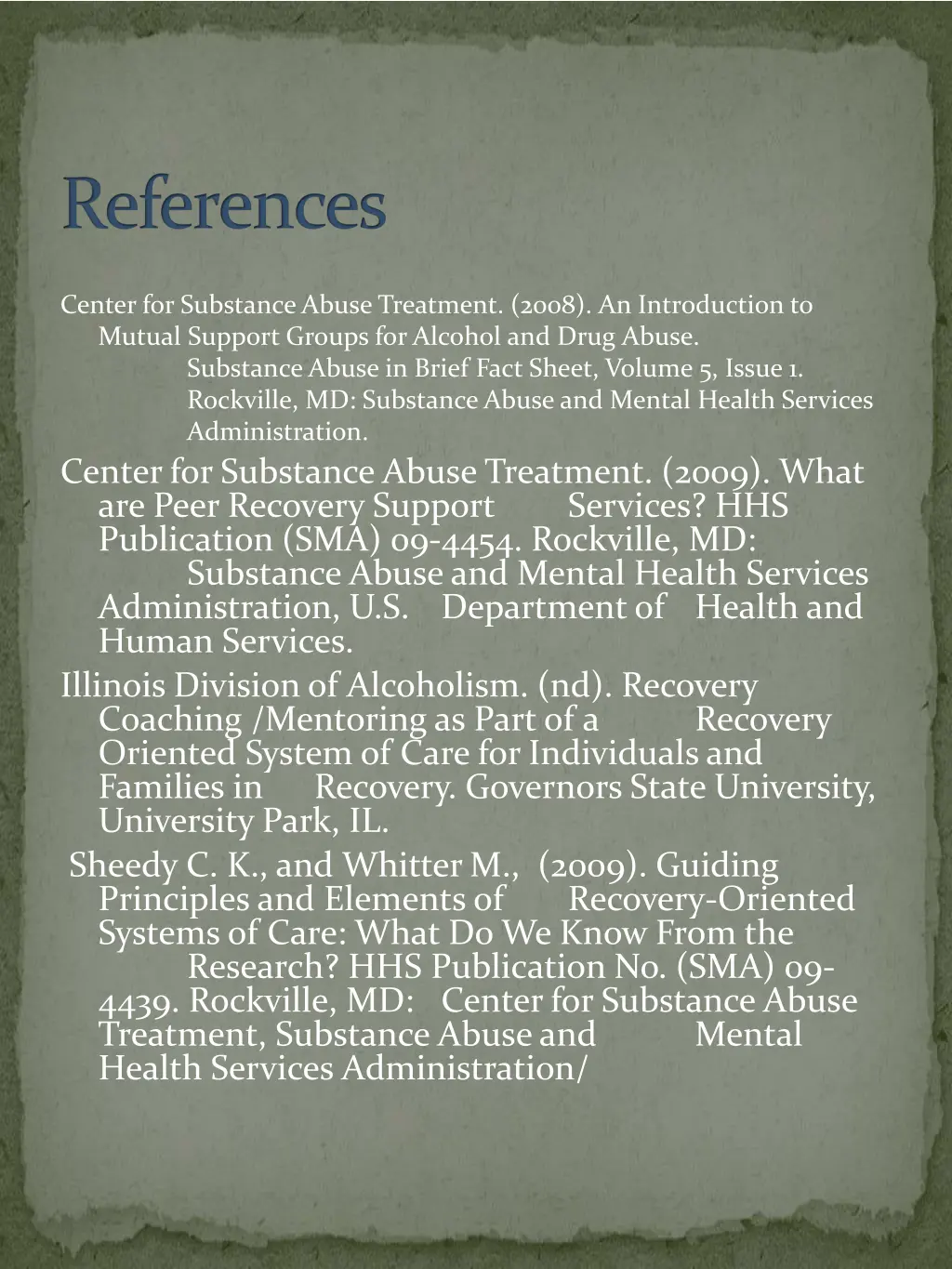 References

Center for Substance Abuse Treatment. (2008). An Introduction to Mutual Support Groups for Alcohol and Drug Abuse. Substance Abuse in Brief Fact Sheet, Volume 5, Issue 1. Rockville, MD: Substance Abuse and Mental Health Services Administration.

Center for Substance Abuse Treatment. (2009). What are Peer Recovery Support Services? HHS Publication (SMA) 09-4454. Rockville, MD: Substance Abuse and Mental Health Services Administration, U.S. Department of Health and Human Services.

Illinois Division of Alcoholism. (nd). Recovery Coaching /Mentoring as Part of a Recovery Oriented System of Care for Individuals and Families in Recovery. Governors State University, University Park, IL.

Sheedy C. K., and Whitter M., (2009). Guiding Principles and Elements of Recovery-Oriented Systems of Care: What Do We Know From the Research? HHS Publication No. (SMA) 09-4439. Rockville, MD: Center for Substance Abuse Treatment, Substance Abuse and Mental Health Services Administration/